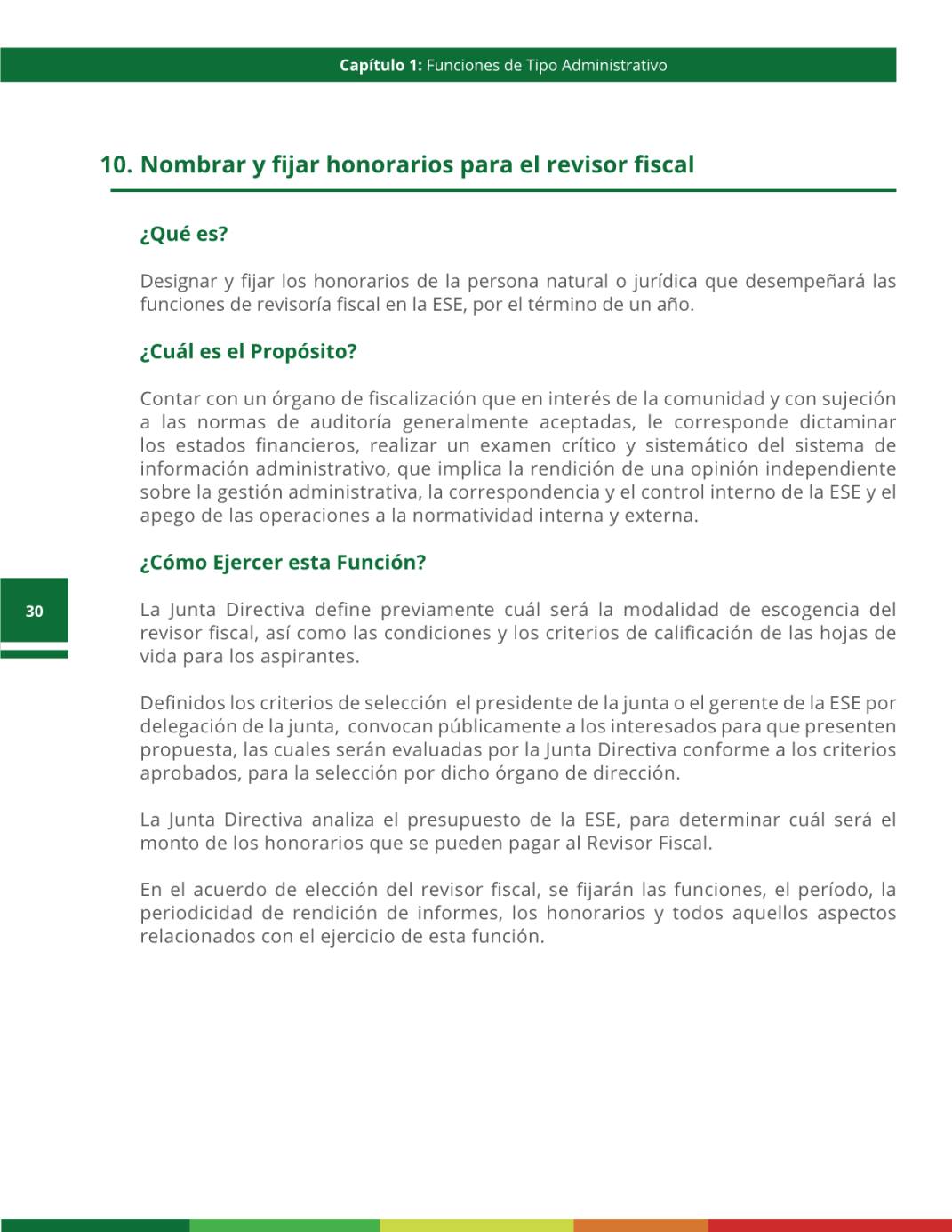 Capítulo 1: Funciones de Tipo Administrativo

10. Nombrar y fijar honorarios para el revisor fiscal

¿Qué es?

Designar y fijar los honorarios de la persona natural o jurídica que desempeñará las funciones de revisoría fiscal en la ESE, por el término de un año.

¿Cuál es el Propósito?

Contar con un órgano de fiscalización que en interés de la comunidad y con sujeción a las normas de auditoría generalmente aceptadas, le corresponde dictaminar los estados financieros, realizar un examen crítico y sistemático del sistema de información administrativo, que implica la rendición de una opinión independiente sobre la gestión administrativa, la correspondencia y el control interno de la ESE y el apego de las operaciones a la normatividad interna y externa.

¿Cómo Ejercer esta Función?

30

La Junta Directiva define previamente cuál será la modalidad de escogencia del revisor fiscal, así como las condiciones y los criterios de calificación de las hojas de vida para los aspirantes.

Definidos los criterios de selección el presidente de la junta o el gerente de la ESE por delegación de la junta, convocan públicamente a los interesados para que presenten propuesta, las cuales serán evaluadas por la Junta Directiva conforme a los criterios aprobados, para la selección por dicho órgano de dirección.

La Junta Directiva analiza el presupuesto de la ESE, para determinar cuál será el monto de los honorarios que se pueden pagar al Revisor Fiscal.

En el acuerdo de elección del revisor fiscal, se fijarán las funciones, el período, la periodicidad de rendición de informes, los honorarios y todos aquellos aspectos relacionados con el ejercicio de esta función.